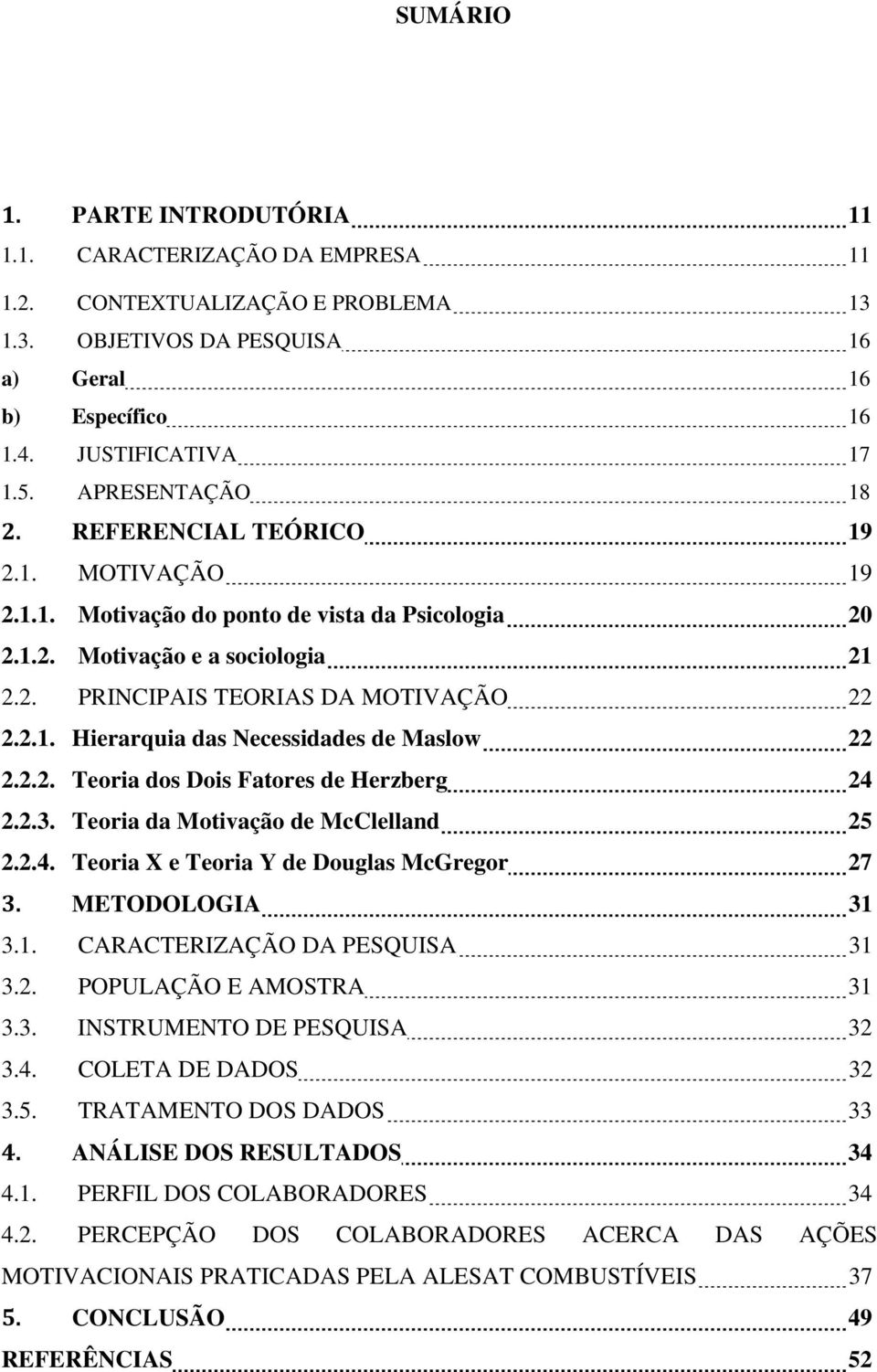 SUMÁRIO

1. PARTE INTRODUTÓRIA 11
1.1. CARACTERIZAÇÃO DA EMPRESA 11
1.2. CONTEXTUALIZAÇÃO E PROBLEMA 13
1.3. OBJETIVOS DA PESQUISA 16
a) Geral 16
b) Específico 16
1.4. JUSTIFICATIVA 17
1.5. APRESENTAÇÃO 18
2. REFERENCIAL TEÓRICO 19
2.1. MOTIVAÇÃO 19
2.1.1. Motivação do ponto de vista da Psicologia 20
2.1.2. Motivação e a sociologia 21
2.2. PRINCIPAIS TEORIAS DA MOTIVAÇÃO 22
2.2.1. Hierarquia das Necessidades de Maslow 22
2.2.2. Teoria dos Dois Fatores de Herzberg 24
2.2.3. Teoria da Motivação de McClelland 25
2.2.4. Teoria X e Teoria Y de Douglas McGregor 27
3. METODOLOGIA 31
3.1. CARACTERIZAÇÃO DA PESQUISA 31
3.2. POPULAÇÃO E AMOSTRA 31
3.3. INSTRUMENTO DE PESQUISA 32
3.4. COLETA DE DADOS 32
3.5. TRATAMENTO DOS DADOS 33
4. ANÁLISE DOS RESULTADOS 34
4.1. PERFIL DOS COLABORADORES 34
4.2. PERCEPÇÃO DOS COLABORADORES ACERCA DAS AÇÕES MOTIVACIONAIS PRATICADAS PELA ALESAT COMBUSTÍVEIS 37
5. CONCLUSÃO 49
REFERÊNCIAS 52